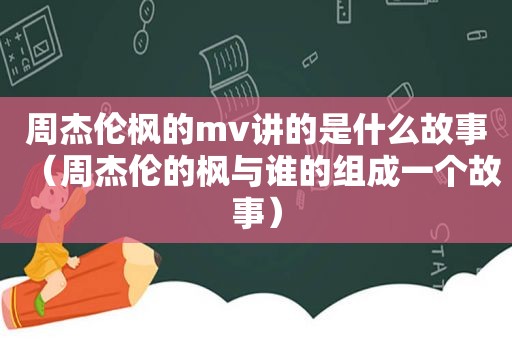 周杰伦枫的mv讲的是什么故事（周杰伦的枫与谁的组成一个故事）

STAT